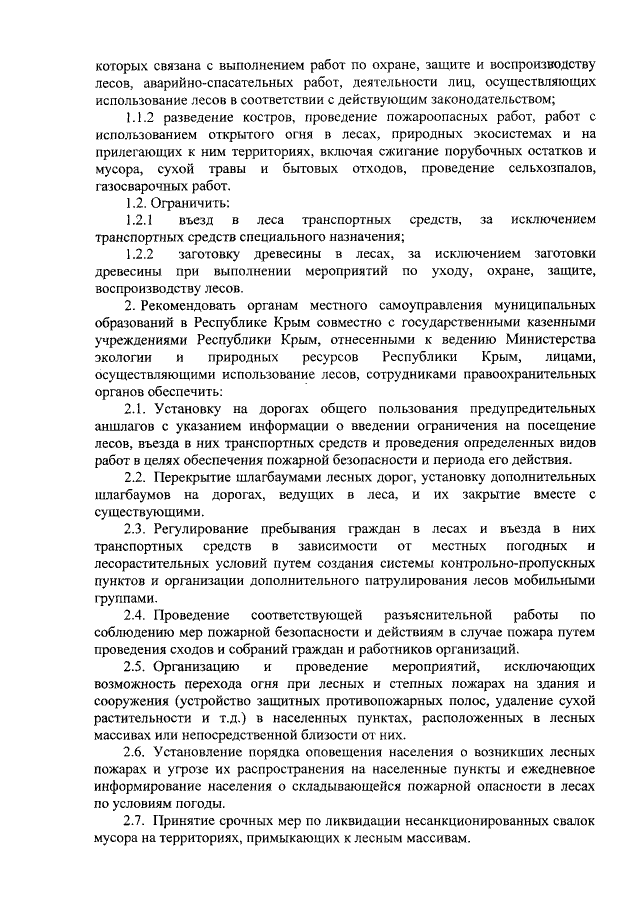 которых связана с выполнением работ по охране, защите и воспроизводству лесов, аварийно-спасательных работ, деятельности лиц, осуществляющих использование лесов в соответствии с действующим законодательством;

1.1.2 разведение костров, проведение пожароопасных работ, работ с использованием открытого огня в лесах, природных экосистемах и на прилегающих к ним территориях, включая сжигание порубочных остатков и мусора, сухой травы и бытовых отходов, проведение сельхозпалов, газосварочных работ.

1.2. Ограничить:

1.2.1 въезд в леса транспортных средств, за исключением транспортных средств специального назначения;

1.2.2 заготовку древесины в лесах, за исключением заготовки древесины при выполнении мероприятий по уходу, охране, защите, воспроизводству лесов.

2. Рекомендовать органам местного самоуправления муниципальных образований в Республике Крым совместно с государственными казенными учреждениями Республики Крым, отнесенными к ведению Министерства экологии и природных ресурсов Республики Крым, лицами, осуществляющими использование лесов, сотрудниками правоохранительных органов обеспечить:

2.1. Установку на дорогах общего пользования предупредительных аншлагов с указанием информации о введении ограничения на посещение лесов, въезда в них транспортных средств и проведения определенных видов работ в целях обеспечения пожарной безопасности и периода его действия.

2.2. Перекрытие шлагбаумами лесных дорог, установку дополнительных шлагбаумов на дорогах, ведущих в леса, и их закрытие вместе с существующими.

2.3. Регулирование пребывания граждан в лесах и въезда в них транспортных средств в зависимости от местных погодных и лесорастительных условий путем создания системы контрольно-пропускных пунктов и организации дополнительного патрулирования лесов мобильными группами.

2.4. Проведение соответствующей разъяснительной работы по соблюдению мер пожарной безопасности и действиям в случае пожара путем проведения сходов и собраний граждан и работников организаций.

2.5. Организацию и проведение мероприятий, исключающих возможность перехода огня при лесных и степных пожарах на здания и сооружения (устройство защитных противопожарных полос, удаление сухой растительности и т.д.) в населенных пунктах, расположенных в лесных массивах или непосредственной близости от них.

2.6. Установление порядка оповещения населения о возникших лесных пожарах и угрозе их распространения на населенные пункты и ежедневное информирование населения о складывающейся пожарной опасности в лесах по условиям погоды.

2.7. Принятие срочных мер по ликвидации несанкционированных свалок мусора на территориях, примыкающих к лесным массивам.